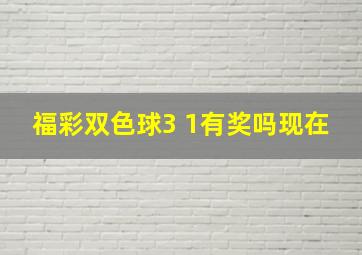 福彩双色球3 1有奖吗现在